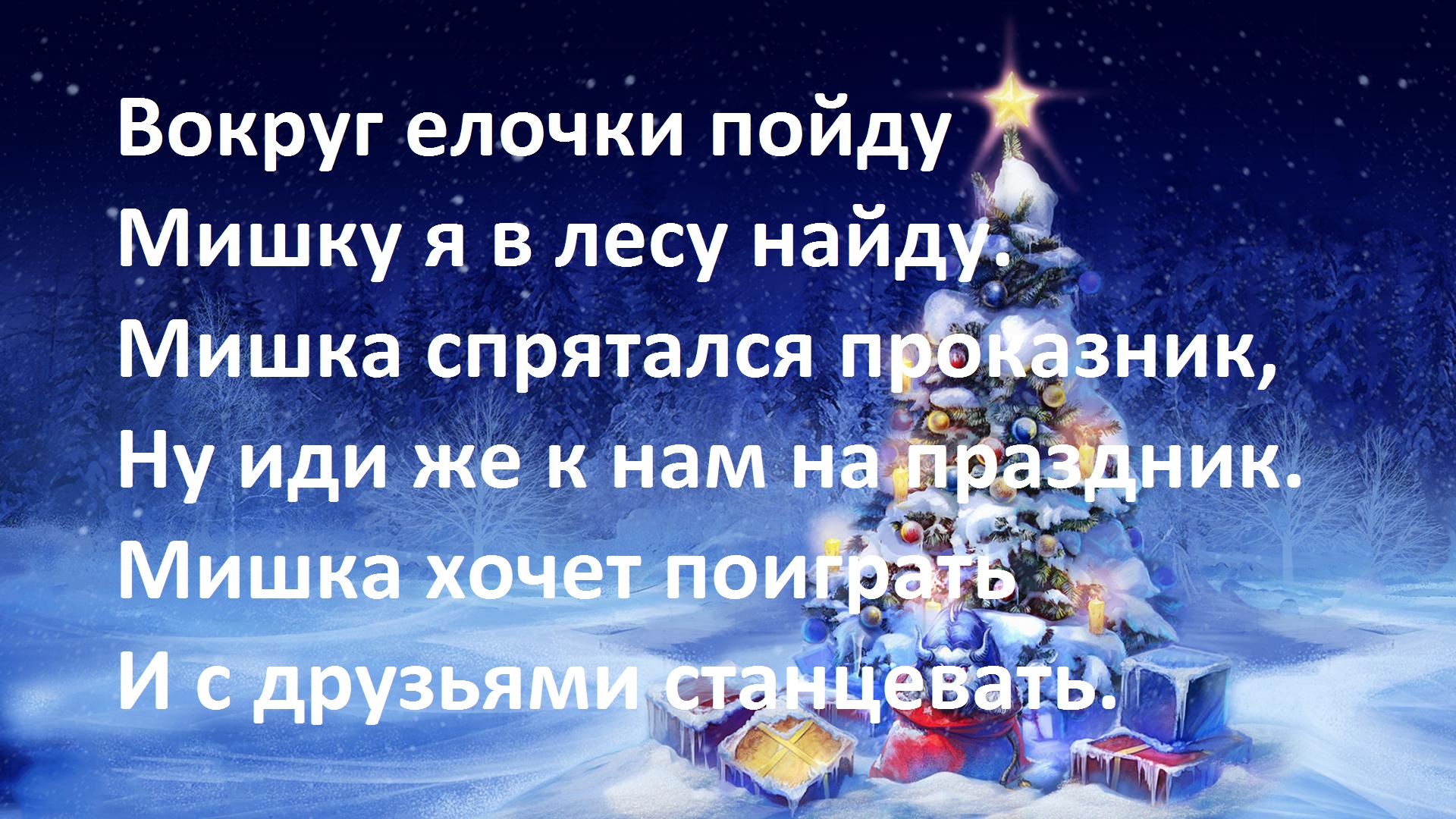 Вокруг елочки пойду
Мишку я в лесу найду.
Мишка спрятался проказник,
Ну иди же к нам на праздник.
Мишка хочет поиграть
И с друзьями станцевать.